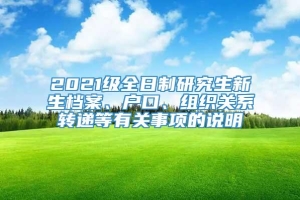 2021级全日制研究生新生档案、户口、组织关系转递等有关事项的说明